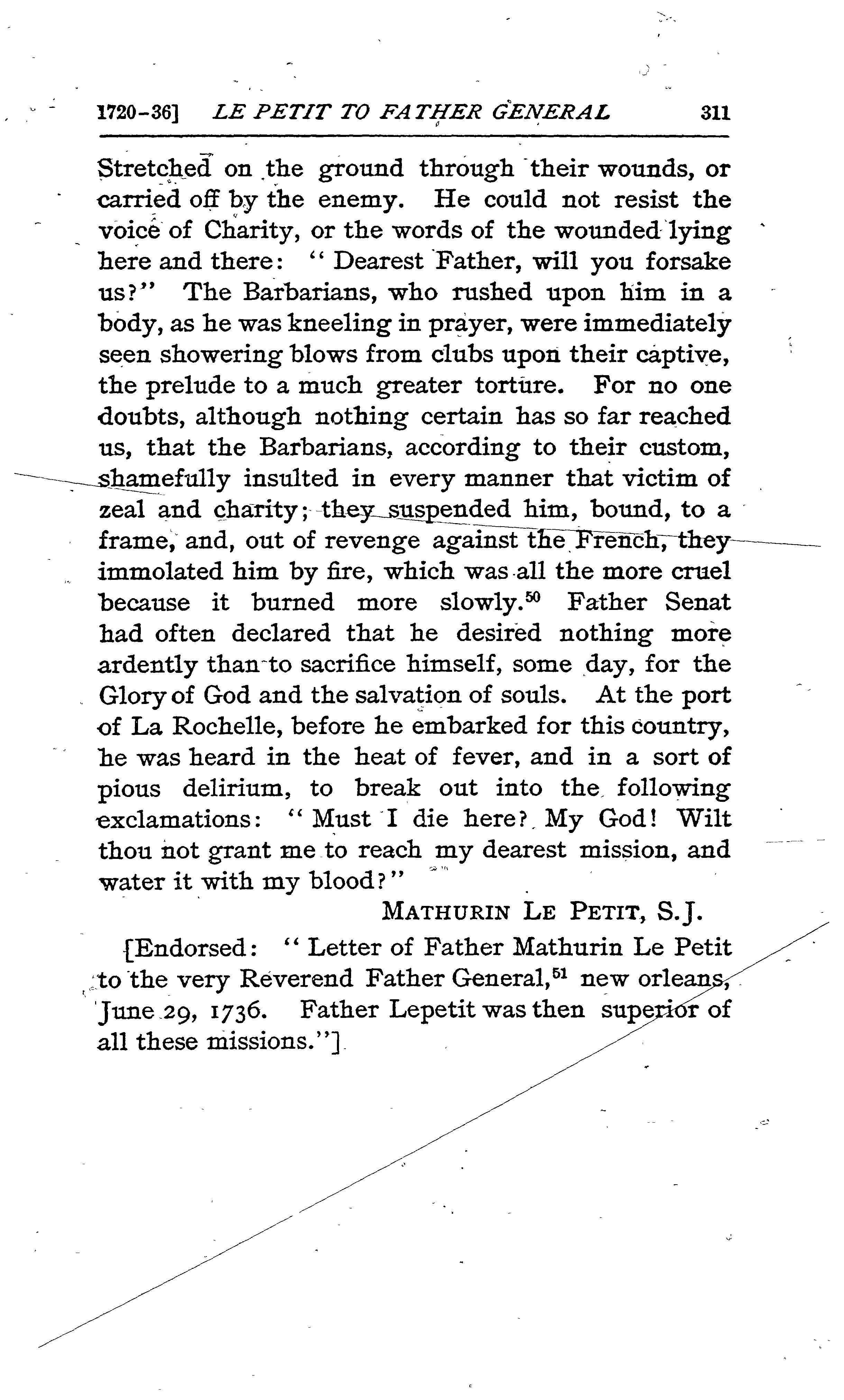 1720-36] LE PETIT TO FATHER GENERAL 311

Stretched on the ground through their wounds, or carried off by the enemy. He could not resist the voice of Charity, or the words of the wounded lying here and there: "Dearest Father, will you forsake us?" The Barbarians, who rushed upon him in a body, as he was kneeling in prayer, were immediately seen showering blows from clubs upon their captive, the prelude to a much greater torture. For no one doubts, although nothing certain has so far reached us, that the Barbarians, according to their custom, shamefully insulted in every manner that victim of zeal and charity; they suspended him, bound, to a frame, and, out of revenge against the French, they immolated him by fire, which was all the more cruel because it burned more slowly.$^{50}$ Father Senat had often declared that he desired nothing more ardently than to sacrifice himself, some day, for the Glory of God and the salvation of souls. At the port of La Rochelle, before he embarked for this country, he was heard in the heat of fever, and in a sort of pious delirium, to break out into the following exclamations: "Must I die here? My God! Wilt thou not grant me to reach my dearest mission, and water it with my blood?"

MATHURIN LE PETIT, S.J.

[Endorsed: "Letter of Father Mathurin Le Petit to the very Reverend Father General,$^{51}$ new orleans, June 29, 1736. Father Lepetit was then superior of all these missions."]